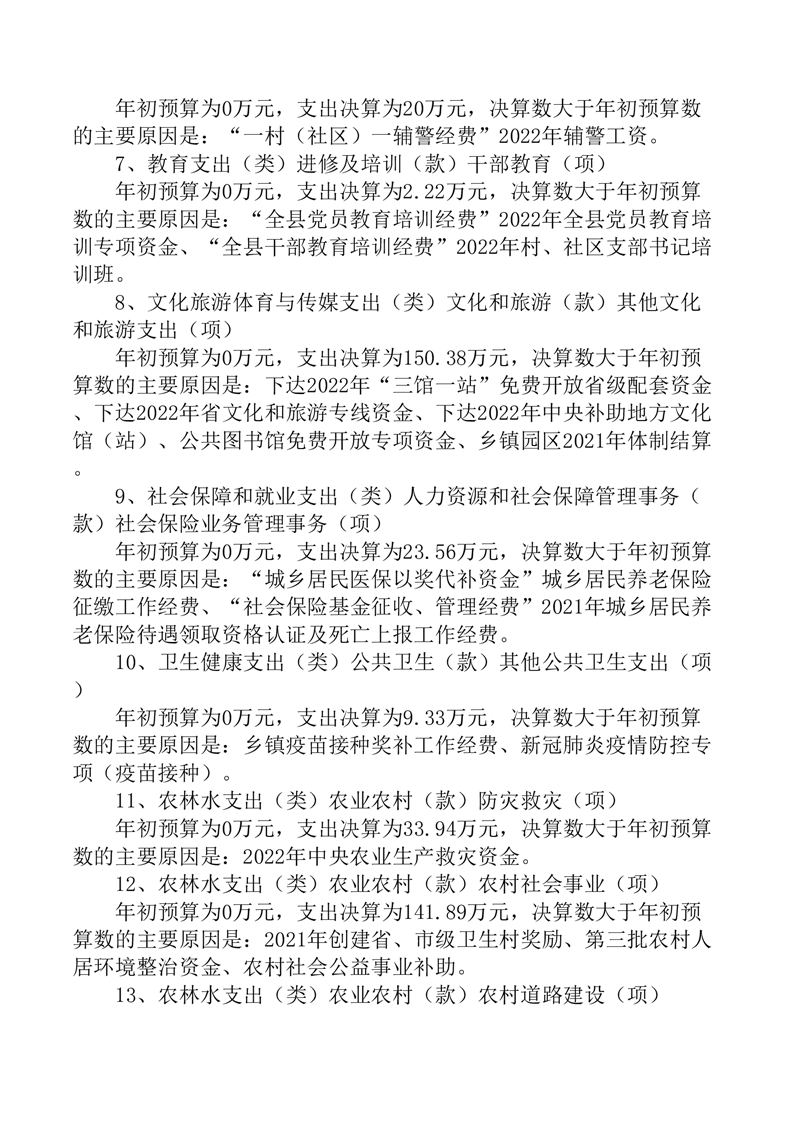 年初预算为0万元，支出决算为20万元，决算数大于年初预算数的主要原因是：“一村（社区）一辅警经费”2022年辅警工资。

7、教育支出（类）进修及培训（款）干部教育（项）

年初预算为0万元，支出决算为2.22万元，决算数大于年初预算数的主要原因是：“全县党员教育培训经费”2022年全县党员教育培训专项资金、“全县干部教育培训经费”2022年村、社区支部书记培训班。

8、文化旅游体育与传媒支出（类）文化和旅游（款）其他文化和旅游支出（项）

年初预算为0万元，支出决算为150.38万元，决算数大于年初预算数的主要原因是：下达2022年“三馆一站”免费开放省级配套资金、下达2022年省文化和旅游专线资金、下达2022年中央补助地方文化馆（站）、公共图书馆免费开放专项资金、乡镇园区2021年体制结算。

9、社会保障和就业支出（类）人力资源和社会保障管理事务（款）社会保险业务管理事务（项）

年初预算为0万元，支出决算为23.56万元，决算数大于年初预算数的主要原因是：“城乡居民医保以奖代补资金”城乡居民养老保险征缴工作经费、“社会保险基金征收、管理经费”2021年城乡居民养老保险待遇领取资格认证及死亡上报工作经费。

10、卫生健康支出（类）公共卫生（款）其他公共卫生支出（项）

年初预算为0万元，支出决算为9.33万元，决算数大于年初预算数的主要原因是：乡镇疫苗接种奖补工作经费、新冠肺炎疫情防控专项（疫苗接种）。

11、农林水支出（类）农业农村（款）防灾救灾（项）

年初预算为0万元，支出决算为33.94万元，决算数大于年初预算数的主要原因是：2022年中央农业生产救灾资金。

12、农林水支出（类）农业农村（款）农村社会事业（项）

年初预算为0万元，支出决算为141.89万元，决算数大于年初预算数的主要原因是：2021年创建省、市级卫生村奖励、第三批农村人居环境整治资金、农村社会公益事业补助。

13、农林水支出（类）农业农村（款）农村道路建设（项）